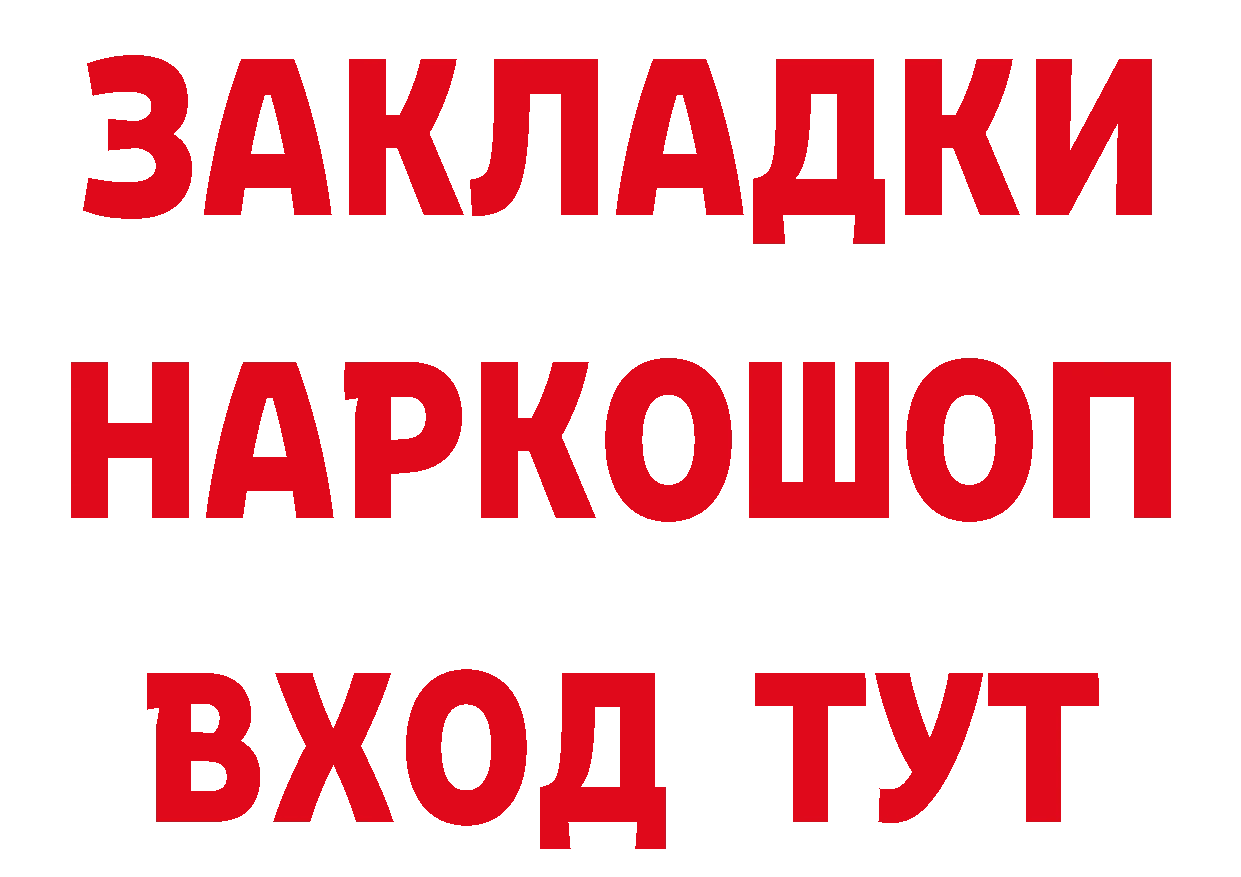 ЗАКЛАДКИ НАРКОШОП ВХОД ТУТ